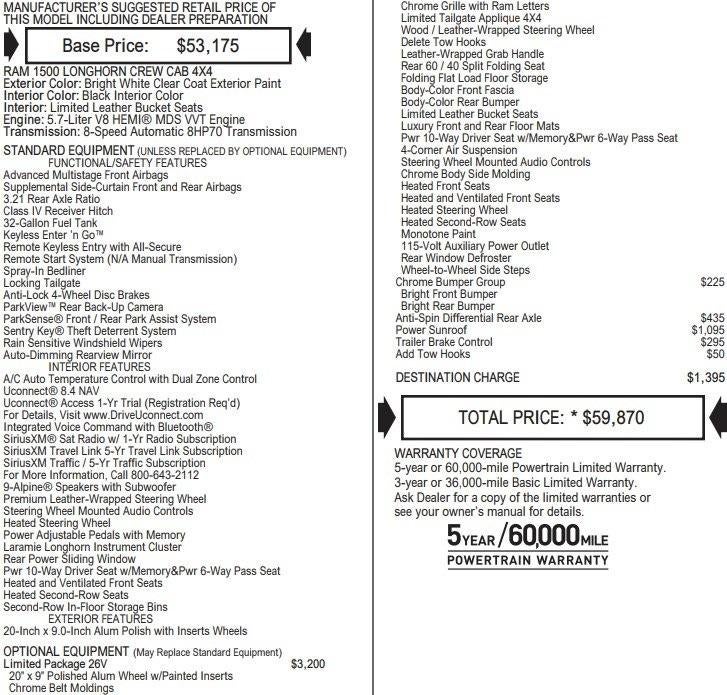 MANUFACTURER'S SUGGESTED RETAIL PRICE OF THIS MODEL INCLUDING DEALER PREPARATION

Base Price: $53,175

RAM 1500 LONGHORN CREW CAB 4X4
Exterior Color: Bright White Clear Coat Exterior Paint
Interior Color: Black Interior Color
Interior: Limited Leather Bucket Seats
Engine: 5.7-Liter V8 HEMI® MDS VVT Engine
Transmission: 8-Speed Automatic 8HP70 Transmission

STANDARD EQUIPMENT (UNLESS REPLACED BY OPTIONAL EQUIPMENT)
FUNCTIONAL/SAFETY FEATURES
Advanced Multistage Front Airbags
Supplemental Side-Curtain Front and Rear Airbags
3.21 Rear Axle Ratio
Class IV Receiver Hitch
32-Gallon Fuel Tank
Keyless Enter 'n Go™
Remote Keyless Entry with All-Secure
Remote Start System (N/A Manual Transmission)
Spray-In Bedliner
Locking Tailgate
Anti-Lock 4-Wheel Disc Brakes
ParkView™ Rear Back-Up Camera
ParkSense® Front / Rear Park Assist System
Sentry Key® Theft Deterrent System
Rain Sensitive Windshield Wipers
Auto-Dimming Rearview Mirror
INTERIOR FEATURES
A/C Auto Temperature Control with Dual Zone Control
Uconnect® 8.4 NAV
Uconnect® Access 1-Yr Trial (Registration Req'd)
For Details, Visit www.DriveUconnect.com
Integrated Voice Command with Bluetooth®
SiriusXM® Sat Radio w/ 1-Yr Radio Subscription
SiriusXM Travel Link 5-Yr Travel Link Subscription
SiriusXM Traffic / 5-Yr Traffic Subscription
For More Information, Call 800-643-2112
9-Alpine® Speakers with Subwoofer
Premium Leather-Wrapped Steering Wheel
Steering Wheel Mounted Audio Controls
Heated Steering Wheel
Power Adjustable Pedals with Memory
Laramie Longhorn Instrument Cluster
Rear Power Sliding Window
Pwr 10-Way Driver Seat w/Memory&Pwr 6-Way Pass Seat
Heated and Ventilated Front Seats
Heated Second-Row Seats
Second-Row In-Floor Storage Bins
EXTERIOR FEATURES
20-Inch x 9.0-Inch Alum Polish with Inserts Wheels

OPTIONAL EQUIPMENT (May Replace Standard Equipment)
Limited Package 26V $3,200
20" x 9" Polished Alum Wheel w/Painted Inserts
Chrome Belt Moldings
Chrome Grille with Ram Letters
Limited Tailgate Applique 4X4
Wood / Leather-Wrapped Steering Wheel
Delete Tow Hooks
Leather-Wrapped Grab Handle
Rear 60 / 40 Split Folding Seat
Folding Flat Load Floor Storage
Body-Color Front Fascia
Body-Color Rear Bumper
Limited Leather Bucket Seats
Luxury Front and Rear Floor Mats
Pwr 10-Way Driver Seat w/Memory&Pwr 6-Way Pass Seat
4-Corner Air Suspension
Steering Wheel Mounted Audio Controls
Chrome Body Side Molding
Heated Front Seats
Heated and Ventilated Front Seats
Heated Steering Wheel
Heated Second-Row Seats
Monotone Paint
115-Volt Auxiliary Power Outlet
Rear Window Defroster
Wheel-to-Wheel Side Steps
Chrome Bumper Group $225
Bright Front Bumper
Bright Rear Bumper
Anti-Spin Differential Rear Axle $435
Power Sunroof $1,095
Trailer Brake Control $295
Add Tow Hooks $50

DESTINATION CHARGE $1,395

TOTAL PRICE: * $59,870

WARRANTY COVERAGE
5-year or 60,000-mile Powertrain Limited Warranty.
3-year or 36,000-mile Basic Limited Warranty.
Ask Dealer for a copy of the limited warranties or see your owner's manual for details.

5YEAR/60,000MILE
POWERTRAIN WARRANTY